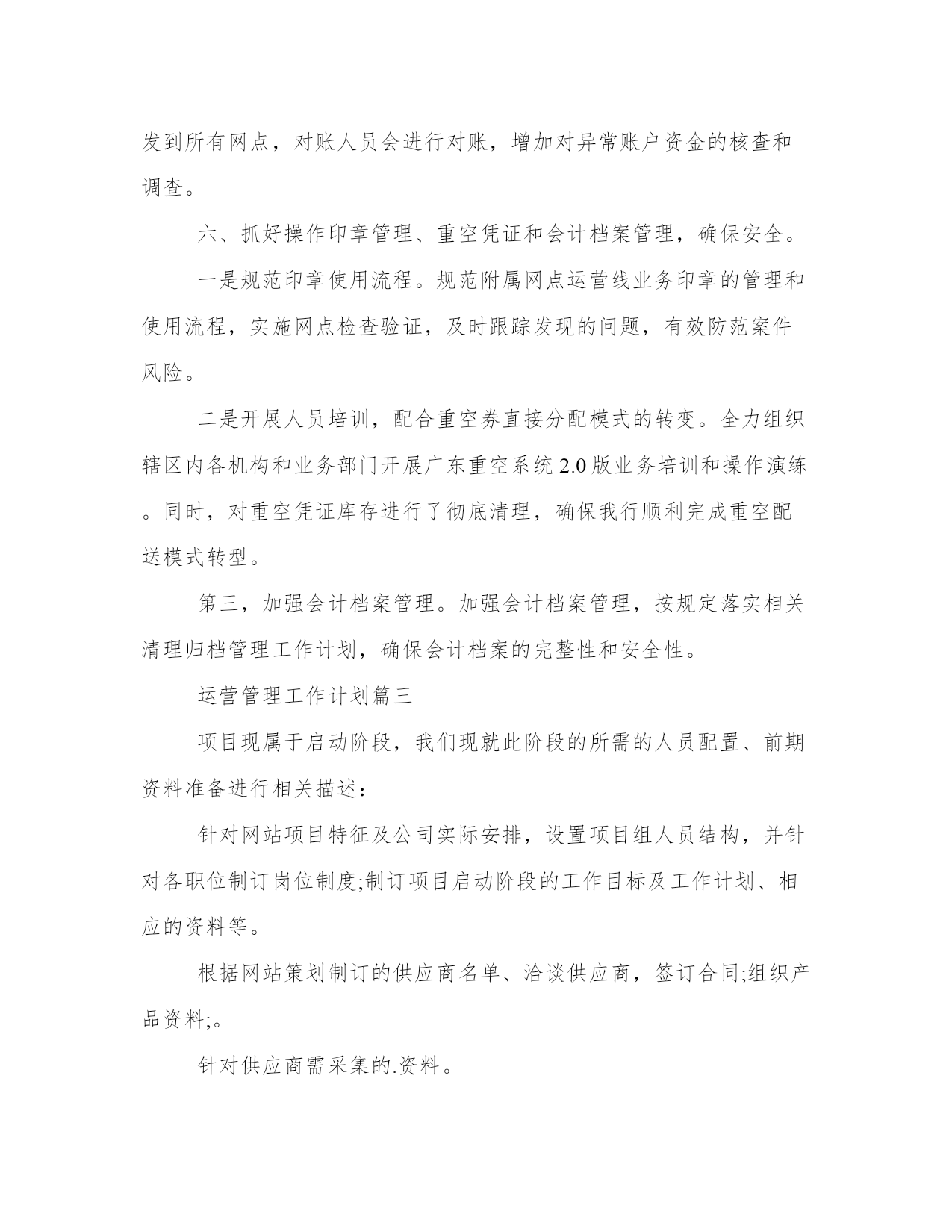 发到所有网点，对账人员会进行对账，增加对异常账户资金的核查和调查。

六、抓好操作印章管理、重空凭证和会计档案管理，确保安全。

一是规范印章使用流程。规范附属网点运营线业务印章的管理和使用流程，实施网点检查验证，及时跟踪发现的问题，有效防范案件风险。

二是开展人员培训，配合重空券直接分配模式的转变。全力组织辖区内各机构和业务部门开展广东重空系统2.0版业务培训和操作演练。同时，对重空凭证库存进行了彻底清理，确保我行顺利完成重空配送模式转型。

第三，加强会计档案管理。加强会计档案管理，按规定落实相关清理归档管理工作计划，确保会计档案的完整性和安全性。

运营管理工作计划篇三

项目现属于启动阶段，我们现就此阶段的所需的人员配置、前期资料准备进行相关描述：

针对网站项目特征及公司实际安排，设置项目组人员结构，并针对各职位制订岗位制度;制订项目启动阶段的工作目标及工作计划、相应的资料等。

根据网站策划制订的供应商名单、洽谈供应商，签订合同;组织产品资料;。

针对供应商需采集的.资料。